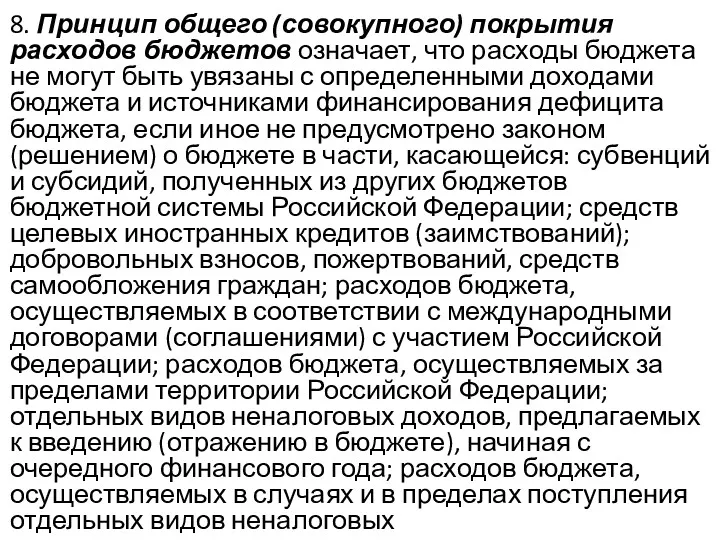 8. Принцип общего (совокупного) покрытия расходов бюджетов означает, что расходы бюджета не могут быть увязаны с определенными доходами бюджета и источниками финансирования дефицита бюджета, если иное не предусмотрено законом (решением) о бюджете в части, касающейся: субвенций и субсидий, полученных из других бюджетов бюджетной системы Российской Федерации; средств целевых иностранных кредитов (заимствований); добровольных взносов, пожертвований, средств самообложения граждан; расходов бюджета, осуществляемых в соответствии с международными договорами (соглашениями) с участием Российской Федерации; расходов бюджета, осуществляемых за пределами территории Российской Федерации; отдельных видов неналоговых доходов, предлагаемых к введению (отражению в бюджете), начиная с очередного финансового года; расходов бюджета, осуществляемых в случаях и в пределах поступления отдельных видов неналоговых